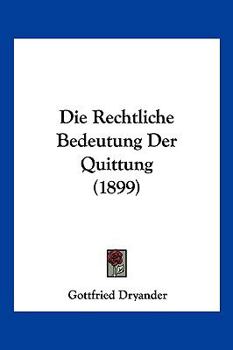 Die Rechtliche Bedeutung Der Quittung (1899)

Gottfried Dryander